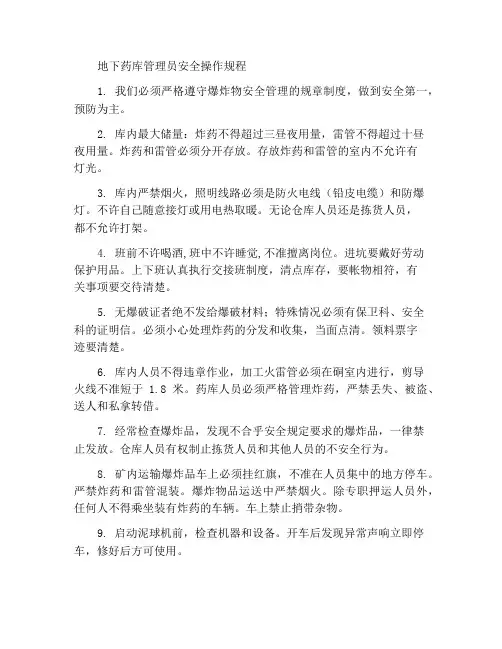 地下药库管理员安全操作规程

1. 我们必须严格遵守爆炸物安全管理的规章制度，做到安全第一，预防为主。

2. 库内最大储量：炸药不得超过三昼夜用量，雷管不得超过十昼夜用量。炸药和雷管必须分开存放。存放炸药和雷管的室内不允许有灯光。

3. 库内严禁烟火，照明线路必须是防火电线（铅皮电缆）和防爆灯。不许自己随意接灯或用电热取暖。无论仓库人员还是拣货人员，都不允许打架。

4. 班前不许喝酒，班中不许睡觉，不准擅离岗位。进坑要戴好劳动保护用品。上下班认真执行交接班制度，清点库存，要帐物相符，有关事项要交待清楚。

5. 无爆破证者绝不发给爆破材料；特殊情况必须有保卫科、安全科的证明信。必须小心处理炸药的分发和收集，当面点清。领料票字迹要清楚。

6. 库内人员不得违章作业，加工火雷管必须在硐室内进行，剪导火线不准短于 1.8 米。药库人员必须严格管理炸药，严禁丢失、被盗、送人和私拿转借。

7. 经常检查爆炸品，发现不合乎安全规定要求的爆炸品，一律禁止发放。仓库人员有权制止拣货人员和其他人员的不安全行为。

8. 矿内运输爆炸品车上必须挂红旗，不准在人员集中的地方停车。严禁炸药和雷管混装。爆炸物品运送中严禁烟火。除专职押运人员外，任何人不得乘坐装有炸药的车辆。车上禁止捎带杂物。

9. 启动泥球机前，检查机器和设备。开车后发现异常声响立即停车，修好后方可使用。